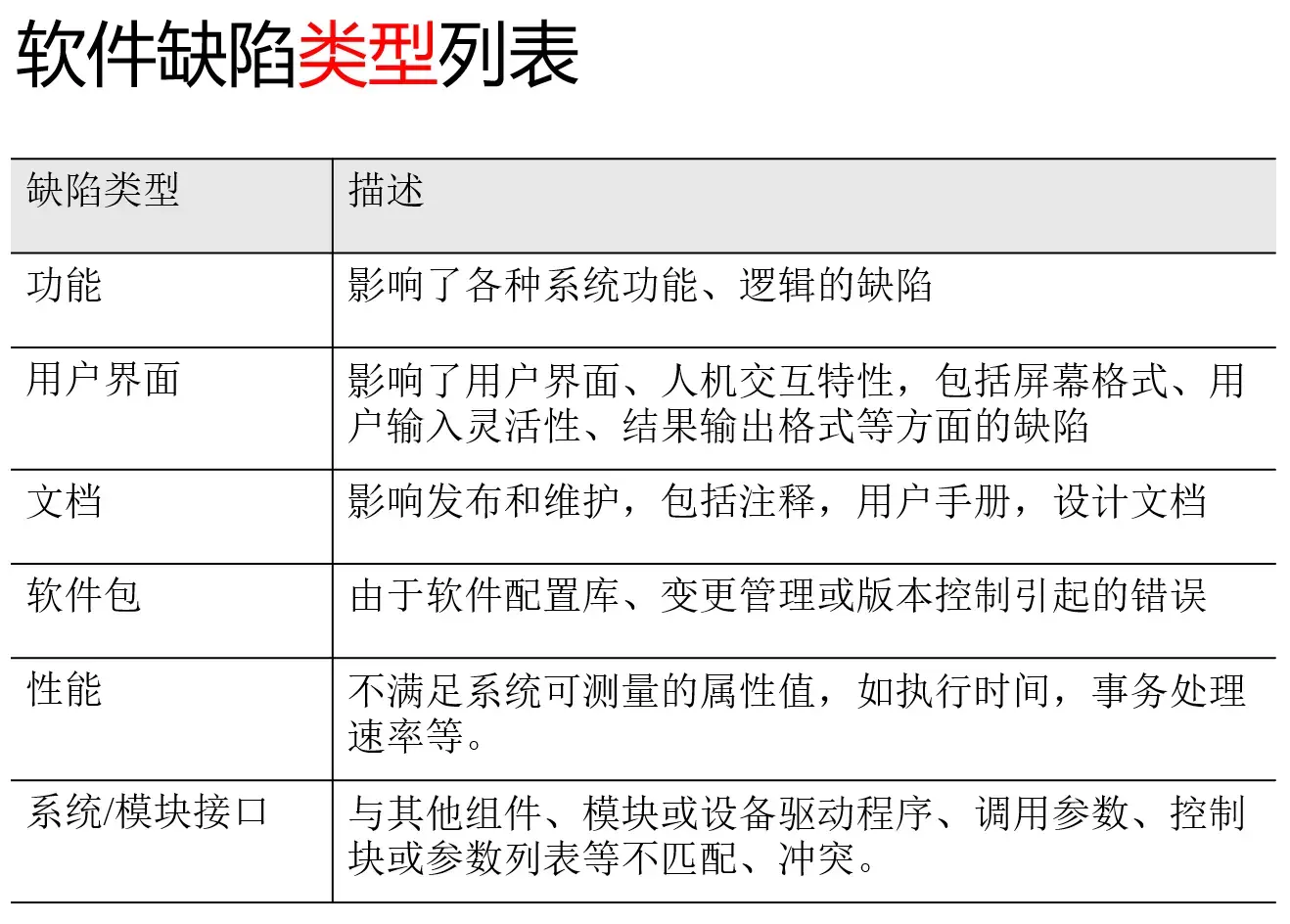 软件缺陷类型列表

| 缺陷类型 | 描述 |
|---|---|
| 功能 | 影响了各种系统功能、逻辑的缺陷 |
| 用户界面 | 影响了用户界面、人机交互特性，包括屏幕格式、用户输入灵活性、结果输出格式等方面的缺陷 |
| 文档 | 影响发布和维护，包括注释，用户手册，设计文档 |
| 软件包 | 由于软件配置库、变更管理或版本控制引起的错误 |
| 性能 | 不满足系统可测量的属性值，如执行时间，事务处理速率等。 |
| 系统/模块接口 | 与其他组件、模块或设备驱动程序、调用参数、控制块或参数列表等不匹配、冲突。 |